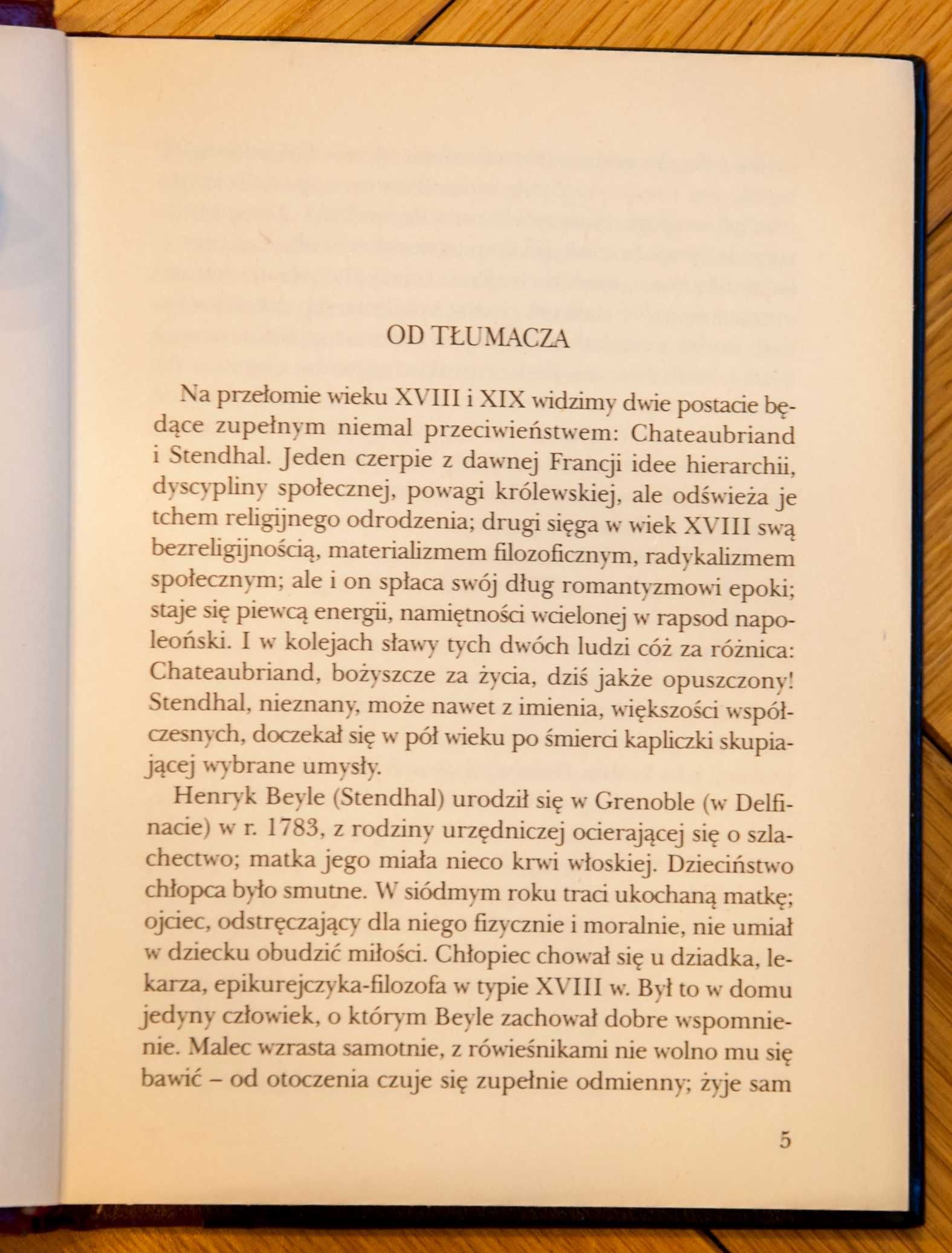 OD TŁUMACZA

Na przełomie wieku XVIII i XIX widzimy dwie postacie będące zupełnym niemal przeciwieństwem: Chateaubriand i Stendhal. Jeden czerpie z dawnej Francji idee hierarchii, dyscypliny społecznej, powagi królewskiej, ale odświeża je tchem religijnego odrodzenia; drugi sięga w wiek XVIII swą bezreligijnością, materializmem filozoficznym, radykalizmem społecznym; ale i on spłaca swój dług romantyzmowi epoki; staje się piewcą energii, namiętności wcielonej w rapsod napoleoński. I w kolejach sławy tych dwóch ludzi cóż za różnica: Chateaubriand, bożyszcze za życia, dziś jakże opuszczony! Stendhal, nieznany, może nawet z imienia, większości współczesnych, doczekał się w pół wieku po śmierci kapliczki skupiającej wybrane umysły.

Henryk Beyle (Stendhal) urodził się w Grenoble (w Delfinacie) w r. 1783, z rodziny urzędniczej ocierającej się o szlachectwo; matka jego miała nieco krwi włoskiej. Dzieciństwo chłopca było smutne. W siódmym roku traci ukochaną matkę; ojciec, odstręczający dla niego fizycznie i moralnie, nie umiał w dziecku obudzić miłości. Chłopiec chował się u dziadka, lekarza, epikurejczyka-filozofa w typie XVIII w. Był to w domu jedyny człowiek, o którym Beyle zachował dobre wspomnienie. Malec wzrasta samotnie, z rówieśnikami nie wolno mu się bawić – od otoczenia czuje się zupełnie odmienny; żyje sam

5